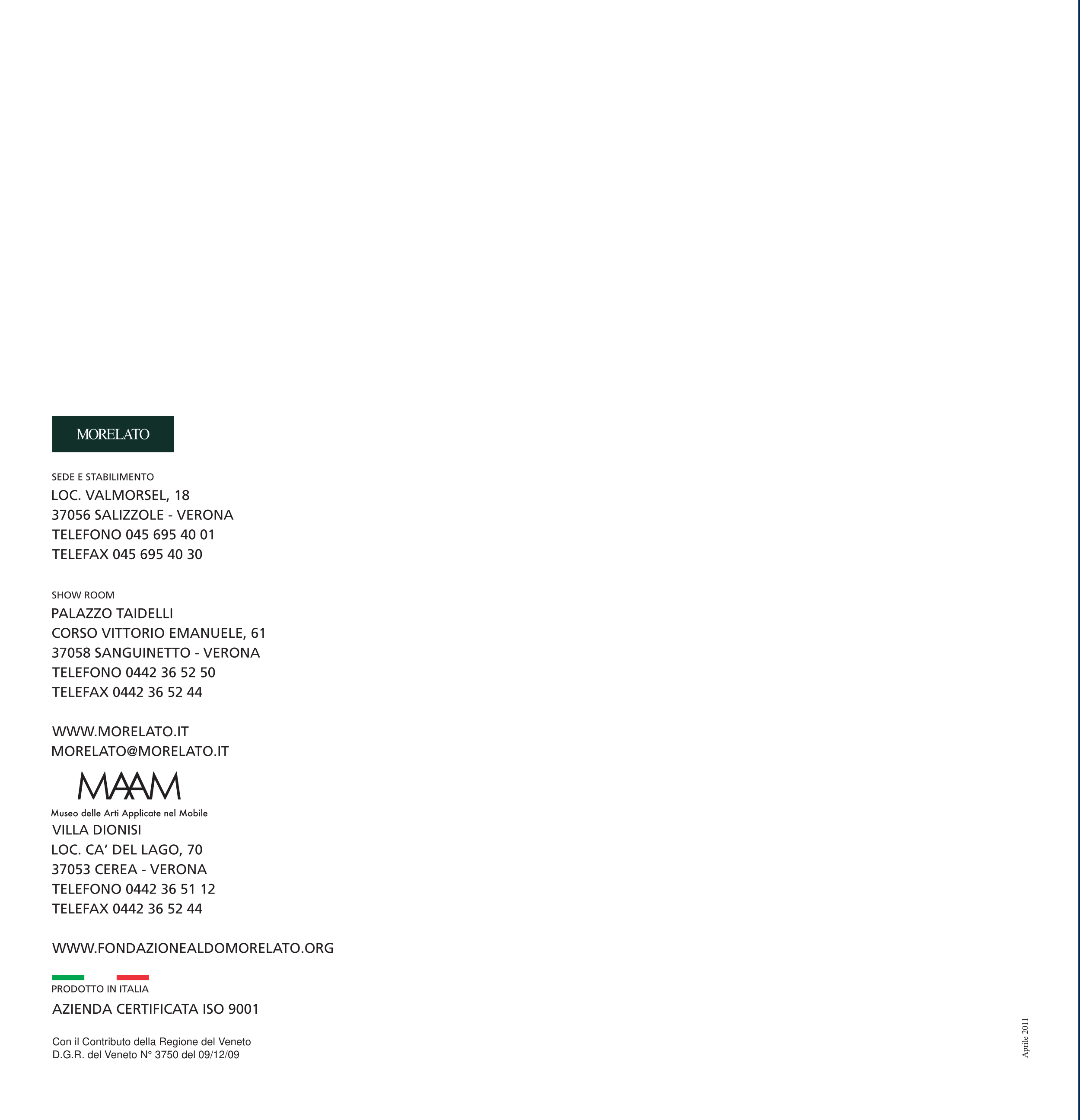 MORELATO

SEDE E STABILIMENTO
LOC. VALMORSEL, 18
37056 SALIZZOLE - VERONA
TELEFONO 045 695 40 01
TELEFAX 045 695 40 30

SHOW ROOM
PALAZZO TAIDELLI
CORSO VITTORIO EMANUELE, 61
37058 SANGUINETTO - VERONA
TELEFONO 0442 36 52 50
TELEFAX 0442 36 52 44

WWW.MORELATO.IT
MORELATO@MORELATO.IT

MAAM
Museo delle Arti Applicate nel Mobile
VILLA DIONISI
LOC. CA' DEL LAGO, 70
37053 CEREA - VERONA
TELEFONO 0442 36 51 12
TELEFAX 0442 36 52 44

WWW.FONDAZIONEALDOMORELATO.ORG

PRODOTTO IN ITALIA
AZIENDA CERTIFICATA ISO 9001

Con il Contributo della Regione del Veneto
D.G.R. del Veneto N° 3750 del 09/12/09

Aprile 2011